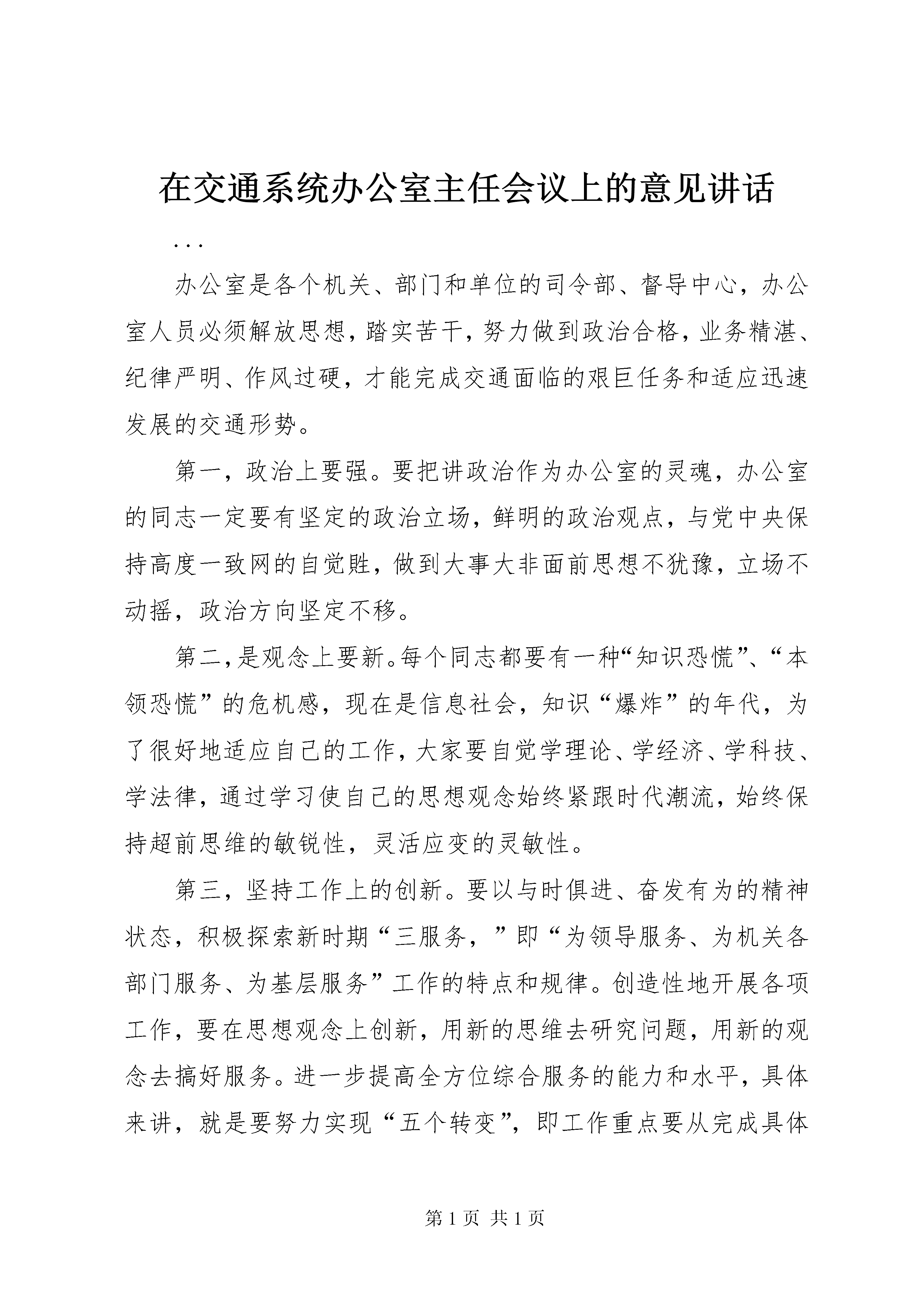 在交通系统办公室主任会议上的意见讲话

...

办公室是各个机关、部门和单位的司令部、督导中心，办公室人员必须解放思想，踏实苦干，努力做到政治合格，业务精湛、纪律严明、作风过硬，才能完成交通面临的艰巨任务和适应迅速发展的交通形势。

第一，政治上要强。要把讲政治作为办公室的灵魂，办公室的同志一定要有坚定的政治立场，鲜明的政治观点，与党中央保持高度一致网的自觉胜，做到大事大非面前思想不犹豫，立场不动摇，政治方向坚定不移。

第二，是观念上要新。每个同志都要有一种“知识恐慌”、“本领恐慌”的危机感，现在是信息社会，知识“爆炸”的年代，为了很好地适应自己的工作，大家要自觉学理论、学经济、学科技、学法律，通过学习使自己的思想观念始终紧跟时代潮流，始终保持超前思维的敏锐性，灵活应变的灵敏性。

第三，坚持工作上的创新。要以与时俱进、奋发有为的精神状态，积极探索新时期“三服务，”即“为领导服务、为机关各部门服务、为基层服务”工作的特点和规律。创造性地开展各项工作，要在思想观念上创新，用新的思维去研究问题，用新的观念去搞好服务。进一步提高全方位综合服务的能力和水平，具体来讲，就是要努力实现“五个转变”，即工作重点要从完成具体

第 1 页 共 1 页